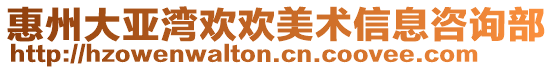 惠州大亚湾欢欢美术信息咨询部
http://hzowenwalton.cn.coovee.com